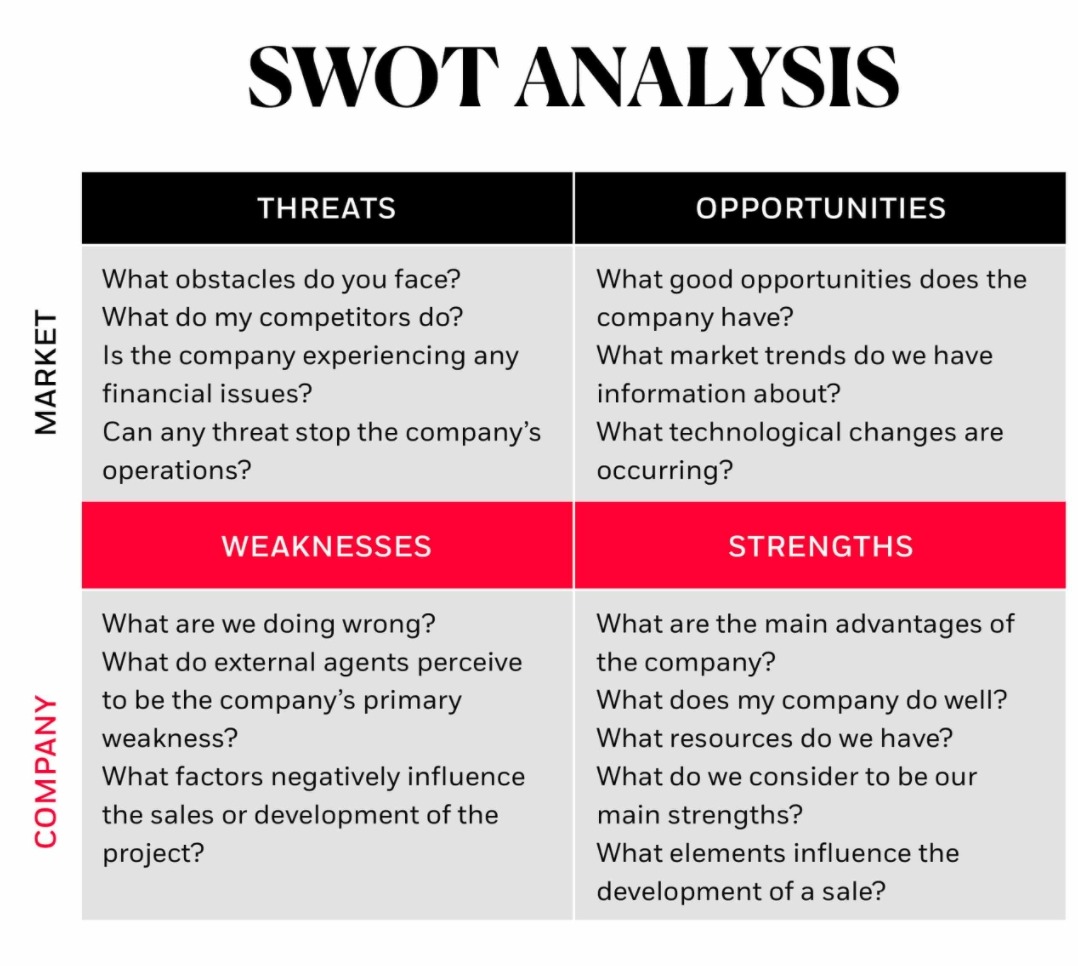 SWOT ANALYSIS

| | THREATS | OPPORTUNITIES |
|---|---|---|
| MARKET | What obstacles do you face? What do my competitors do? Is the company experiencing any financial issues? Can any threat stop the company's operations? | What good opportunities does the company have? What market trends do we have information about? What technological changes are occurring? |
| | WEAKNESSES | STRENGTHS |
| COMPANY | What are we doing wrong? What do external agents perceive to be the company's primary weakness? What factors negatively influence the sales or development of the project? | What are the main advantages of the company? What does my company do well? What resources do we have? What do we consider to be our main strengths? What elements influence the development of a sale? |